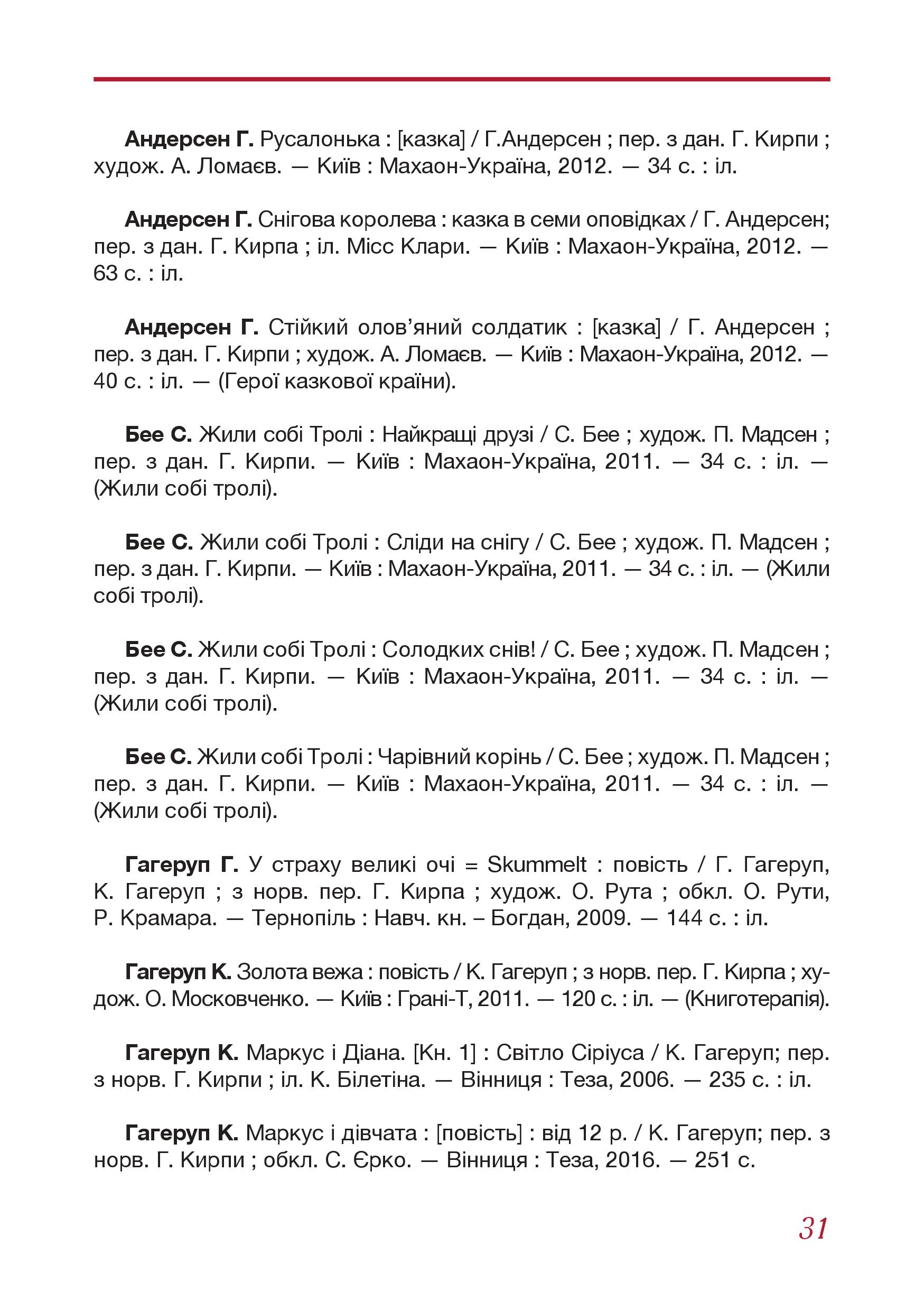 Андерсен Г. Русалонька : [казка] / Г.Андерсен ; пер. з дан. Г. Кирпи ; худож. А. Ломаєв. — Київ : Махаон-Україна, 2012. — 34 с. : іл.

Андерсен Г. Снігова королева : казка в семи оповідках / Г. Андерсен; пер. з дан. Г. Кирпа ; іл. Місс Клари. — Київ : Махаон-Україна, 2012. — 63 с. : іл.

Андерсен Г. Стійкий олов'яний солдатик : [казка] / Г. Андерсен ; пер. з дан. Г. Кирпи ; худож. А. Ломаєв. — Київ : Махаон-Україна, 2012. — 40 с. : іл. — (Герої казкової країни).

Бее С. Жили собі Тролі : Найкращі друзі / С. Бее ; худож. П. Мадсен ; пер. з дан. Г. Кирпи. — Київ : Махаон-Україна, 2011. — 34 с. : іл. — (Жили собі тролі).

Бее С. Жили собі Тролі : Сліди на снігу / С. Бее ; худож. П. Мадсен ; пер. з дан. Г. Кирпи. — Київ : Махаон-Україна, 2011. — 34 с. : іл. — (Жили собі тролі).

Бее С. Жили собі Тролі : Солодких снів! / С. Бее ; худож. П. Мадсен ; пер. з дан. Г. Кирпи. — Київ : Махаон-Україна, 2011. — 34 с. : іл. — (Жили собі тролі).

Бее С. Жили собі Тролі : Чарівний корінь / С. Бее ; худож. П. Мадсен ; пер. з дан. Г. Кирпи. — Київ : Махаон-Україна, 2011. — 34 с. : іл. — (Жили собі тролі).

Гагеруп Г. У страху великі очі = Skummelt : повість / Г. Гагеруп, К. Гагеруп ; з норв. пер. Г. Кирпа ; худож. О. Рута ; обкл. О. Рути, Р. Крамара. — Тернопіль : Навч. кн. – Богдан, 2009. — 144 с. : іл.

Гагеруп К. Золота вежа : повість / К. Гагеруп ; з норв. пер. Г. Кирпа ; худож. О. Московченко. — Київ : Грані-Т, 2011. — 120 с. : іл. — (Книготерапія).

Гагеруп К. Маркус і Діана. [Кн. 1] : Світло Сіріуса / К. Гагеруп; пер. з норв. Г. Кирпи ; іл. К. Білетіна. — Вінниця : Теза, 2006. — 235 с. : іл.

Гагеруп К. Маркус і дівчата : [повість] : від 12 р. / К. Гагеруп; пер. з норв. Г. Кирпи ; обкл. С. Єрко. — Вінниця : Теза, 2016. — 251 с.

31